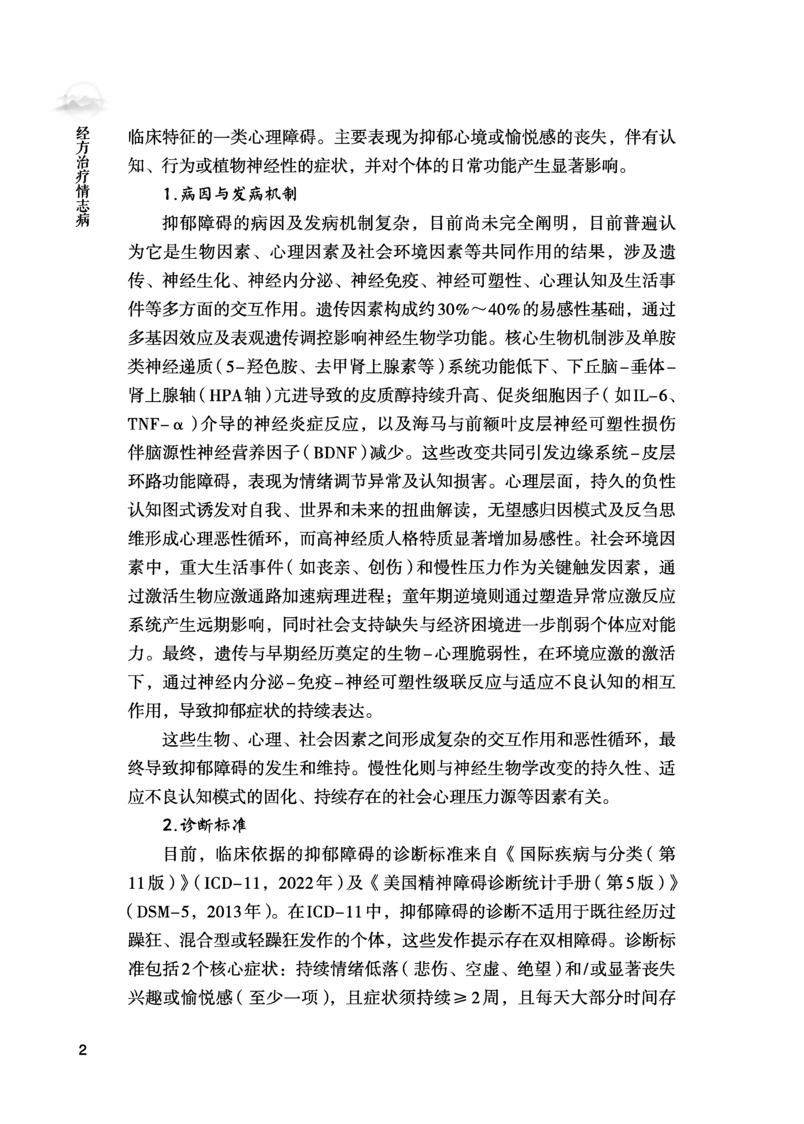 经方治疗情志病

临床特征的一类心理障碍。主要表现为抑郁心境或愉悦感的丧失，伴有认知、行为或植物神经性的症状，并对个体的日常功能产生显著影响。

1.病因与发病机制

抑郁障碍的病因及发病机制复杂，目前尚未完全阐明，目前普遍认为它是生物因素、心理因素及社会环境因素等共同作用的结果，涉及遗传、神经生化、神经内分泌、神经免疫、神经可塑性、心理认知及生活事件等多方面的交互作用。遗传因素构成约30%～40%的易感性基础，通过多基因效应及表观遗传调控影响神经生物学功能。核心生物机制涉及单胺类神经递质（5-羟色胺、去甲肾上腺素等）系统功能低下、下丘脑-垂体-肾上腺轴（HPA轴）亢进导致的皮质醇持续升高、促炎细胞因子（如IL-6、TNF-α）介导的神经炎症反应，以及海马与前额叶皮层神经可塑性损伤伴脑源性神经营养因子（BDNF）减少。这些改变共同引发边缘系统-皮层环路功能障碍，表现为情绪调节异常及认知损害。心理层面，持久的负性认知图式诱发对自我、世界和未来的扭曲解读，无望感归因模式及反刍思维形成心理恶性循环，而高神经质人格特质显著增加易感性。社会环境因素中，重大生活事件（如丧亲、创伤）和慢性压力作为关键触发因素，通过激活生物应激通路加速病理进程；童年期逆境则通过塑造异常应激反应系统产生远期影响，同时社会支持缺失与经济困境进一步削弱个体应对能力。最终，遗传与早期经历奠定的生物-心理脆弱性，在环境应激的激活下，通过神经内分泌-免疫-神经可塑性级联反应与适应不良认知的相互作用，导致抑郁症状的持续表达。

这些生物、心理、社会因素之间形成复杂的交互作用和恶性循环，最终导致抑郁障碍的发生和维持。慢性化则与神经生物学改变的持久性、适应不良认知模式的固化、持续存在的社会心理压力源等因素有关。

2.诊断标准

目前，临床依据的抑郁障碍的诊断标准来自《国际疾病与分类（第11版）》（ICD-11，2022年）及《美国精神障碍诊断统计手册（第5版）》（DSM-5，2013年）。在ICD-11中，抑郁障碍的诊断不适用于既往经历过躁狂、混合型或轻躁狂发作的个体，这些发作提示存在双相障碍。诊断标准包括2个核心症状：持续情绪低落（悲伤、空虚、绝望）和/或显著丧失兴趣或愉悦感（至少一项），且症状须持续≥2周，且每天大部分时间存

2